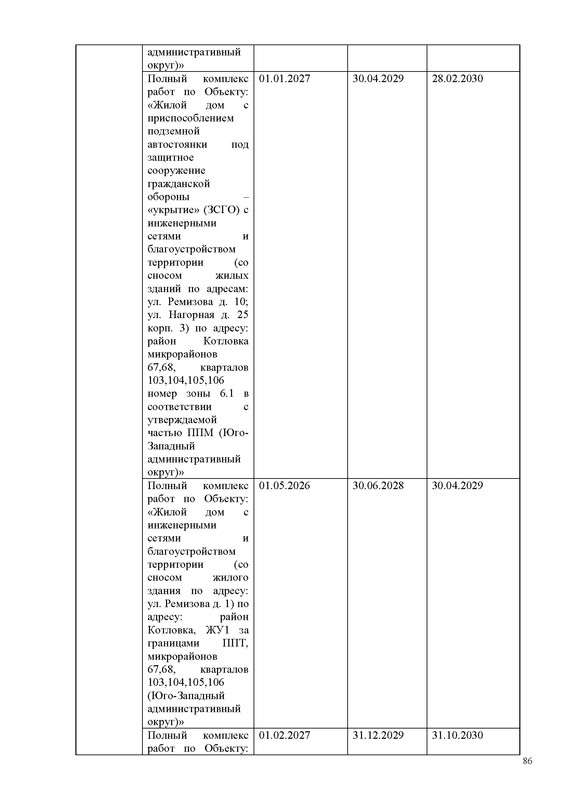 | | | | | |
|---|---|---|---|---|
| | административный округ)» | | | |
| | Полный комплекс работ по Объекту: «Жилой дом с приспособлением подземной автостоянки под защитное сооружение гражданской обороны – «укрытие» (ЗСГО) с инженерными сетями и благоустройством территории (со сносом жилых зданий по адресам: ул. Ремизова д. 10; ул. Нагорная д. 25 корп. 3) по адресу: район Котловка микрорайонов 67,68, кварталов 103,104,105,106 номер зоны 6.1 в соответствии с утверждаемой частью ППМ (Юго-Западный административный округ)» | 01.01.2027 | 30.04.2029 | 28.02.2030 |
| | Полный комплекс работ по Объекту: «Жилой дом с инженерными сетями и благоустройством территории (со сносом жилого здания по адресу: ул. Ремизова д. 1) по адресу: район Котловка, ЖУ1 за границами ППТ, микрорайонов 67,68, кварталов 103,104,105,106 (Юго-Западный административный округ)» | 01.05.2026 | 30.06.2028 | 30.04.2029 |
| | Полный комплекс работ по Объекту: | 01.02.2027 | 31.12.2029 | 31.10.2030 |

86